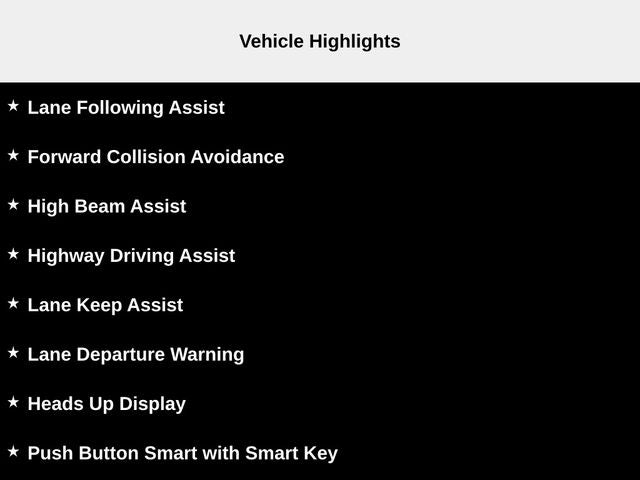 Vehicle Highlights

★ Lane Following Assist

★ Forward Collision Avoidance

★ High Beam Assist

★ Highway Driving Assist

★ Lane Keep Assist

★ Lane Departure Warning

★ Heads Up Display

★ Push Button Smart with Smart Key